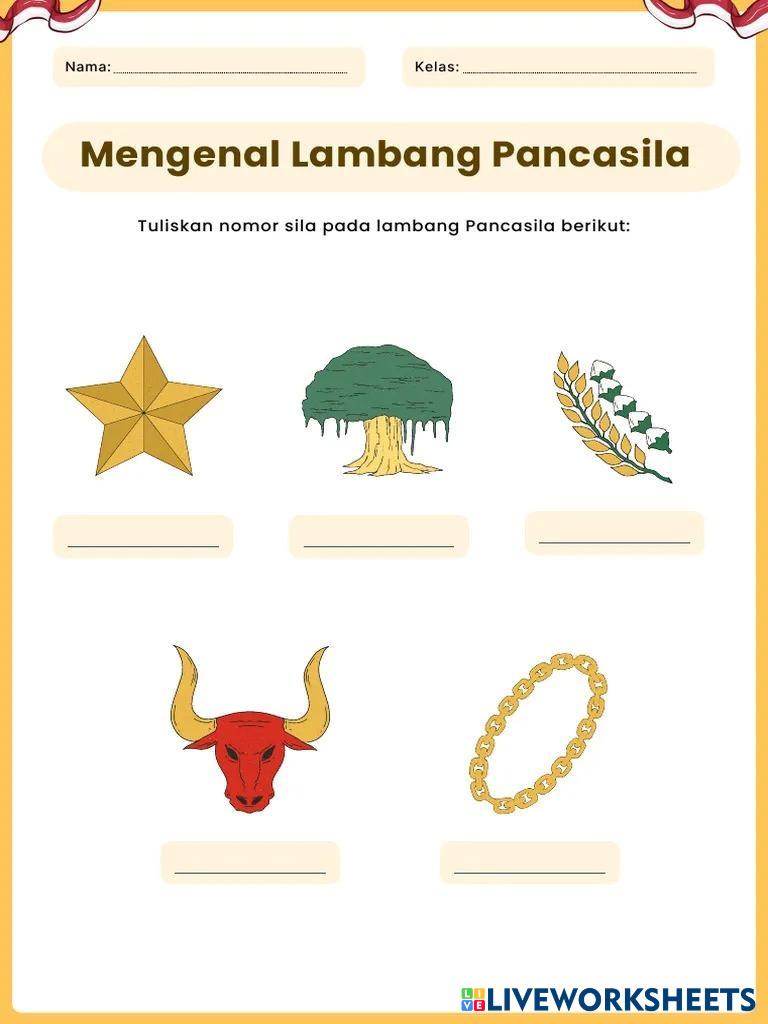 Nama: ____

Kelas: ____

Mengenal Lambang Pancasila

Tuliskan nomor sila pada lambang Pancasila berikut:

____

____

____

____

____

LIVEWORKSHEETS